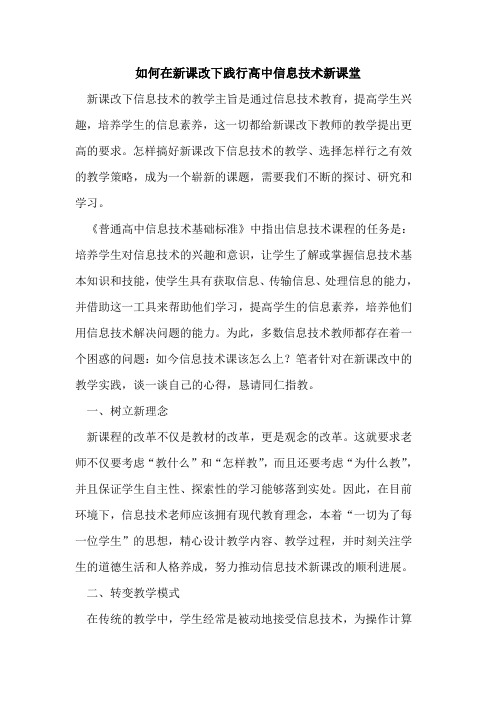 如何在新课改下践行高中信息技术新课堂

新课改下信息技术的教学主旨是通过信息技术教育，提高学生兴趣，培养学生的信息素养，这一切都给新课改下教师的教学提出更高的要求。怎样搞好新课改下信息技术的教学、选择怎样行之有效的教学策略，成为一个崭新的课题，需要我们不断的探讨、研究和学习。

《普通高中信息技术基础标准》中指出信息技术课程的任务是：培养学生对信息技术的兴趣和意识，让学生了解或掌握信息技术基本知识和技能，使学生具有获取信息、传输信息、处理信息的能力，并借助这一工具来帮助他们学习，提高学生的信息素养，培养他们用信息技术解决问题的能力。为此，多数信息技术教师都存在着一个困惑的问题：如今信息技术课该怎么上？笔者针对在新课改中的教学实践，谈一谈自己的心得，恳请同仁指教。

一、树立新理念

新课程的改革不仅是教材的改革，更是观念的改革。这就要求老师不仅要考虑“教什么”和“怎样教”，而且还要考虑“为什么教”，并且保证学生自主性、探索性的学习能够落到实处。因此，在目前环境下，信息技术老师应该拥有现代教育理念，本着“一切为了每一位学生”的思想，精心设计教学内容、教学过程，并时刻关注学生的道德生活和人格养成，努力推动信息技术新课改的顺利进展。

二、转变教学模式

在传统的教学中，学生经常是被动地接受信息技术，为操作计算